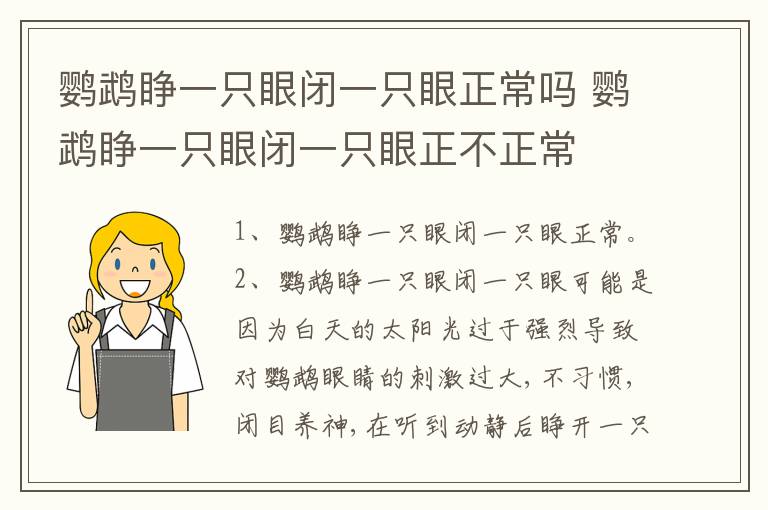 鹦鹉睁一只眼闭一只眼正常吗 鹦鹉睁一只眼闭一只眼正不正常

1、鹦鹉睁一只眼闭一只眼正常。

2、鹦鹉睁一只眼闭一只眼可能是因为白天的太阳光过于强烈导致对鹦鹉眼睛的刺激过大，不习惯，闭目养神，在听到动静后睁开一只